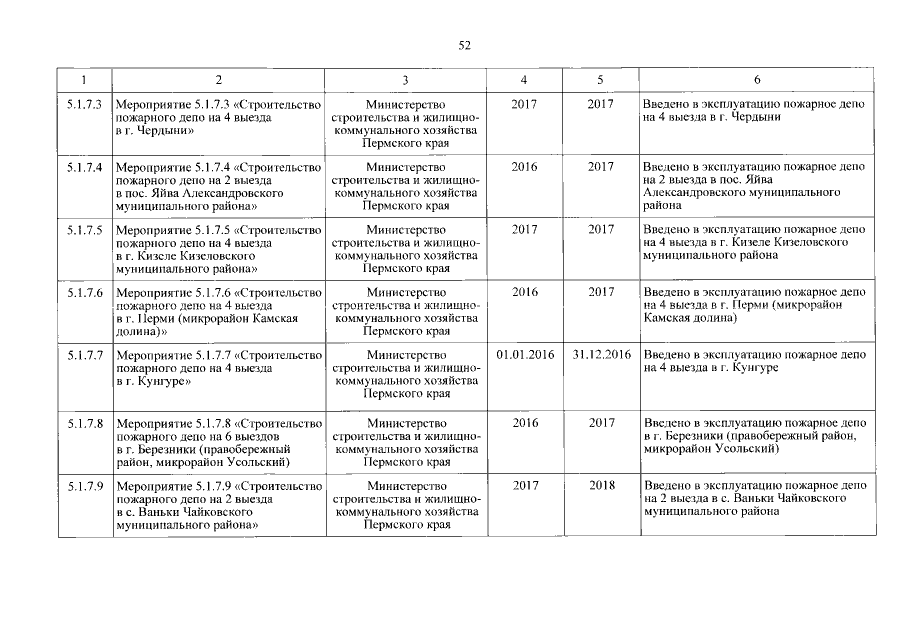 52

| 1 | 2 | 3 | 4 | 5 | 6 |
|---|---|---|---|---|---|
| 5.1.7.3 | Мероприятие 5.1.7.3 «Строительство пожарного депо на 4 выезда в г. Чердыни» | Министерство строительства и жилищно-коммунального хозяйства Пермского края | 2017 | 2017 | Введено в эксплуатацию пожарное депо на 4 выезда в г. Чердыни |
| 5.1.7.4 | Мероприятие 5.1.7.4 «Строительство пожарного депо на 2 выезда в пос. Яйва Александровского муниципального района» | Министерство строительства и жилищно-коммунального хозяйства Пермского края | 2016 | 2017 | Введено в эксплуатацию пожарное депо на 2 выезда в пос. Яйва Александровского муниципального района |
| 5.1.7.5 | Мероприятие 5.1.7.5 «Строительство пожарного депо на 4 выезда в г. Кизеле Кизеловского муниципального района» | Министерство строительства и жилищно-коммунального хозяйства Пермского края | 2017 | 2017 | Введено в эксплуатацию пожарное депо на 4 выезда в г. Кизеле Кизеловского муниципального района |
| 5.1.7.6 | Мероприятие 5.1.7.6 «Строительство пожарного депо на 4 выезда в г. Перми (микрорайон Камская долина)» | Министерство строительства и жилищно-коммунального хозяйства Пермского края | 2016 | 2017 | Введено в эксплуатацию пожарное депо на 4 выезда в г. Перми (микрорайон Камская долина) |
| 5.1.7.7 | Мероприятие 5.1.7.7 «Строительство пожарного депо на 4 выезда в г. Кунгуре» | Министерство строительства и жилищно-коммунального хозяйства Пермского края | 01.01.2016 | 31.12.2016 | Введено в эксплуатацию пожарное депо на 4 выезда в г. Кунгуре |
| 5.1.7.8 | Мероприятие 5.1.7.8 «Строительство пожарного депо на 6 выездов в г. Березники (правобережный район, микрорайон Усольский) | Министерство строительства и жилищно-коммунального хозяйства Пермского края | 2016 | 2017 | Введено в эксплуатацию пожарное депо в г. Березники (правобережный район, микрорайон Усольский) |
| 5.1.7.9 | Мероприятие 5.1.7.9 «Строительство пожарного депо на 2 выезда в с. Ваньки Чайковского муниципального района» | Министерство строительства и жилищно-коммунального хозяйства Пермского края | 2017 | 2018 | Введено в эксплуатацию пожарное депо на 2 выезда в с. Ваньки Чайковского муниципального района |